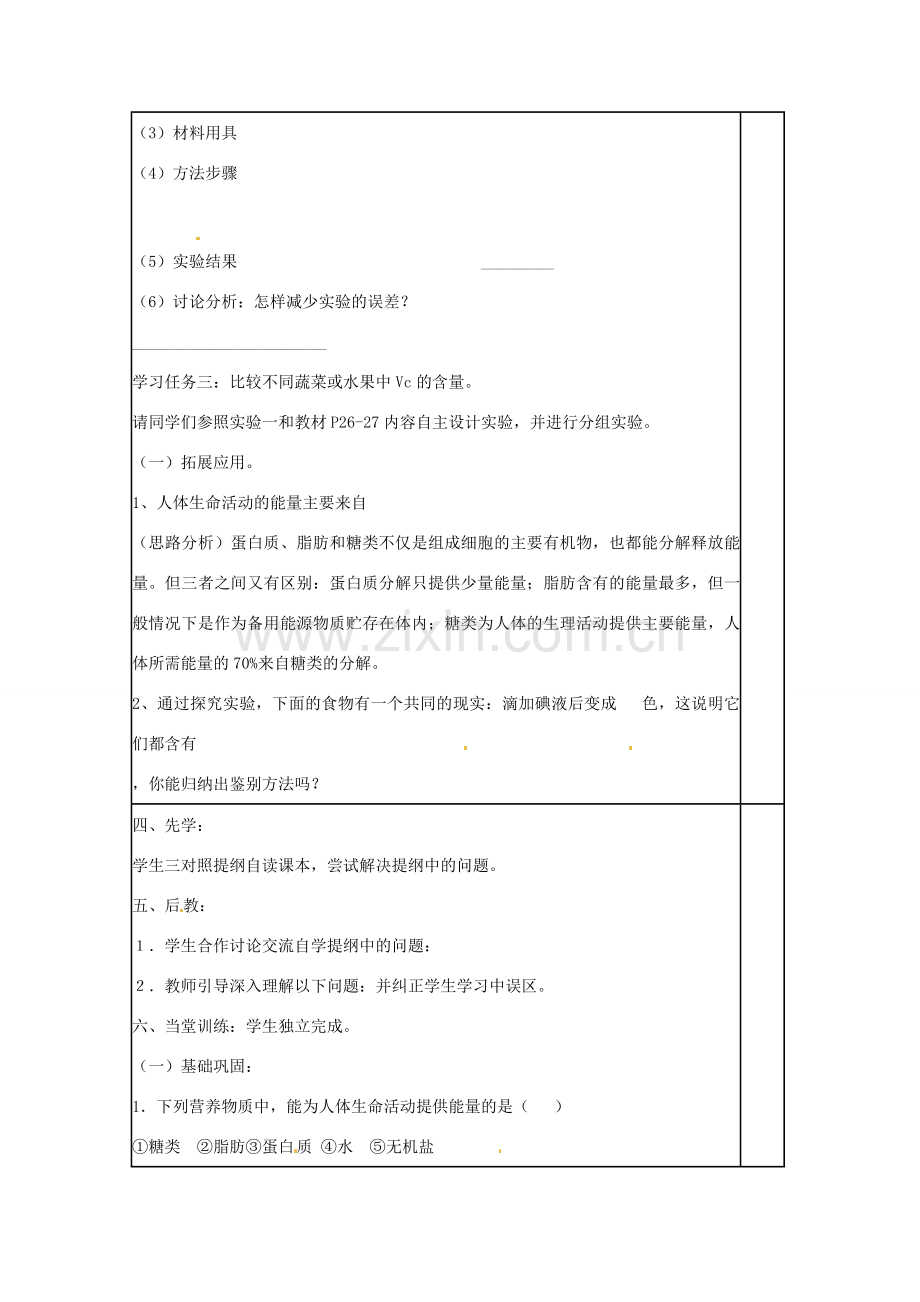 （3）材料用具

（4）方法步骤

（5）实验结果

（6）讨论分析：怎样减少实验的误差？

学习任务三：比较不同蔬菜或水果中 Vc 的含量。

请同学们参照实验一和教材 P26-27 内容自主设计实验，并进行分组实验。

（一）拓展应用。

1、人体生命活动的能量主要来自

（思路分析）蛋白质、脂肪和糖类不仅是组成细胞的主要有机物，也都能分解释放能量。但三者之间又有区别：蛋白质分解只提供少量能量；脂肪含有的能量最多，但一般情况下是作为备用能源物质贮存在体内；糖类为人体的生理活动提供主要能量，人体所需能量的 70%来自糖类的分解。

2、通过探究实验，下面的食物有一个共同的现实：滴加碘液后变成 色，这说明它们都含有

，你能归纳出鉴别方法吗？

四、先学：

学生三对照提纲自读课本，尝试解决提纲中的问题。

五、后教：

1．学生合作讨论交流自学提纲中的问题：

2．教师引导深入理解以下问题：并纠正学生学习中误区。

六、当堂训练：学生独立完成。

（一）基础巩固：

1．下列营养物质中，能为人体生命活动提供能量的是（ ）

①糖类 ②脂肪③蛋白质 ④水 ⑤无机盐

www.zixin.com.cn